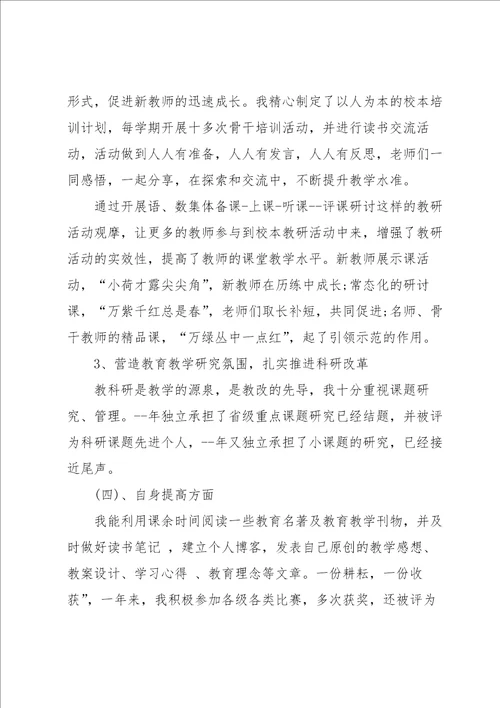 形式，促进新教师的迅速成长。我精心制定了以人为本的校本培训计划，每学期开展十多次骨干培训活动，并进行读书交流活动，活动做到人人有准备，人人有发言，人人有反思，老师们一同感悟，一起分享，在探索和交流中，不断提升教学水准。

通过开展语、数集体备课-上课-听课--评课研讨这样的教研活动观摩，让更多的教师参与到校本教研活动中来，增强了教研活动的实效性，提高了教师的课堂教学水平。新教师展示课活动，“小荷才露尖尖角”，新教师在历练中成长;常态化的研讨课，“万紫千红总是春”，老师们取长补短，共同促进;名师、骨干教师的精品课，“万绿丛中一点红”，起了引领示范的作用。

3、营造教育教学研究氛围，扎实推进科研改革

教科研是教学的源泉，是教改的先导，我十分重视课题研究、管理。--年独立承担了省级重点课题研究已经结题，并被评为科研课题先进个人，--年又独立承担了小课题的研究，已经接近尾声。

(四)、自身提高方面

我能利用课余时间阅读一些教育名著及教育教学刊物，并及时做好读书笔记 ，建立个人博客，发表自己原创的教学感想、教案设计、学习心得 、教育理念等文章。一份耕耘，一份收获”，一年来，我积极参加各级各类比赛，多次获奖，还被评为